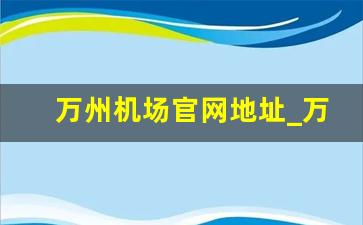 万州机场官网地址_万